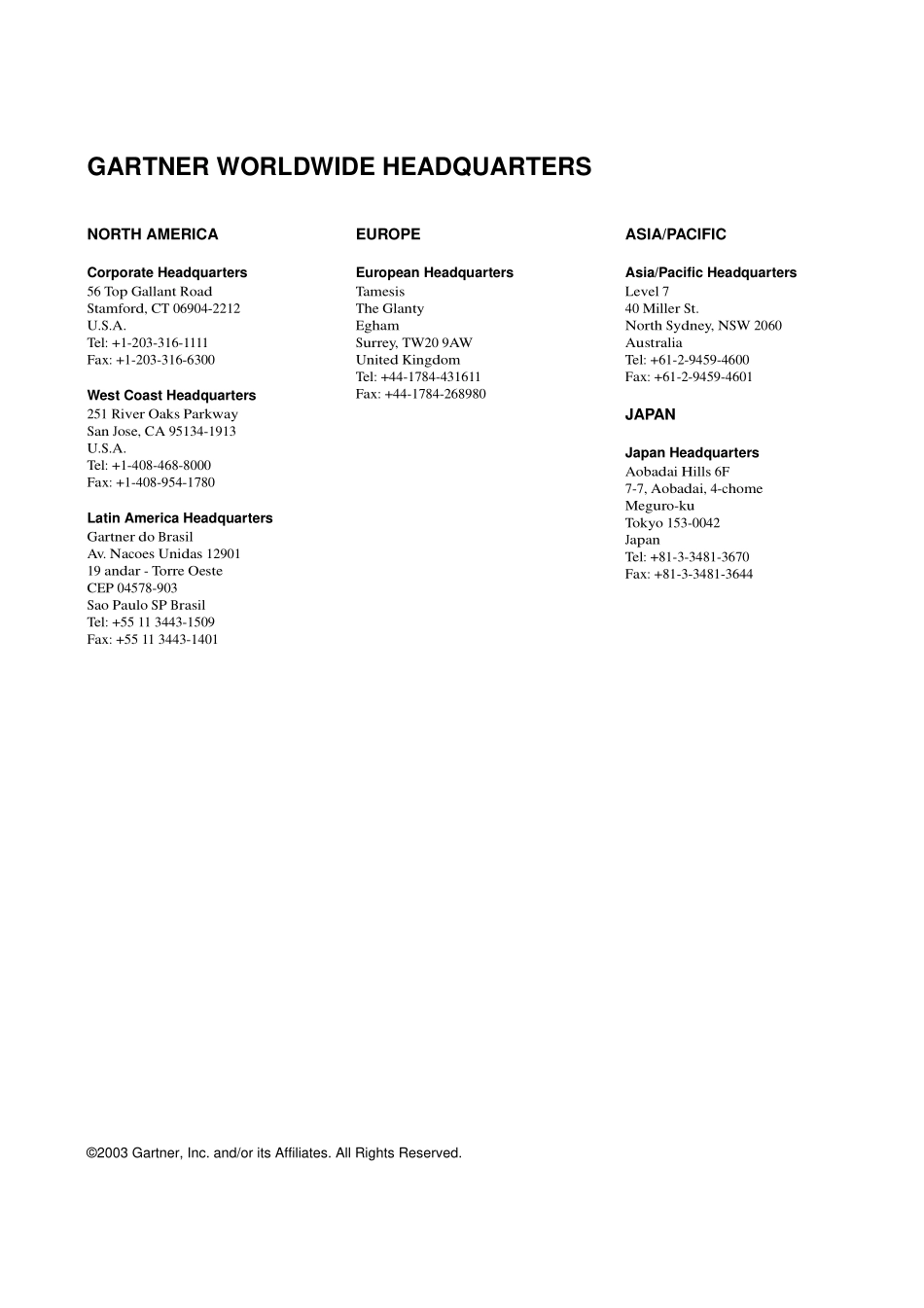 GARTNER WORLDWIDE HEADQUARTERS

NORTH AMERICA

Corporate Headquarters
56 Top Gallant Road
Stamford, CT 06904-2212
U.S.A.
Tel: +1-203-316-1111
Fax: +1-203-316-6300

West Coast Headquarters
251 River Oaks Parkway
San Jose, CA 95134-1913
U.S.A.
Tel: +1-408-468-8000
Fax: +1-408-954-1780

Latin America Headquarters
Gartner do Brasil
Av. Nacoes Unidas 12901
19 andar - Torre Oeste
CEP 04578-903
Sao Paulo SP Brasil
Tel: +55 11 3443-1509
Fax: +55 11 3443-1401

EUROPE

European Headquarters
Tamesis
The Glanty
Egham
Surrey, TW20 9AW
United Kingdom
Tel: +44-1784-431611
Fax: +44-1784-268980

ASIA/PACIFIC

Asia/Pacific Headquarters
Level 7
40 Miller St.
North Sydney, NSW 2060
Australia
Tel: +61-2-9459-4600
Fax: +61-2-9459-4601

JAPAN

Japan Headquarters
Aobadai Hills 6F
7-7, Aobadai, 4-chome
Meguro-ku
Tokyo 153-0042
Japan
Tel: +81-3-3481-3670
Fax: +81-3-3481-3644

©2003 Gartner, Inc. and/or its Affiliates. All Rights Reserved.